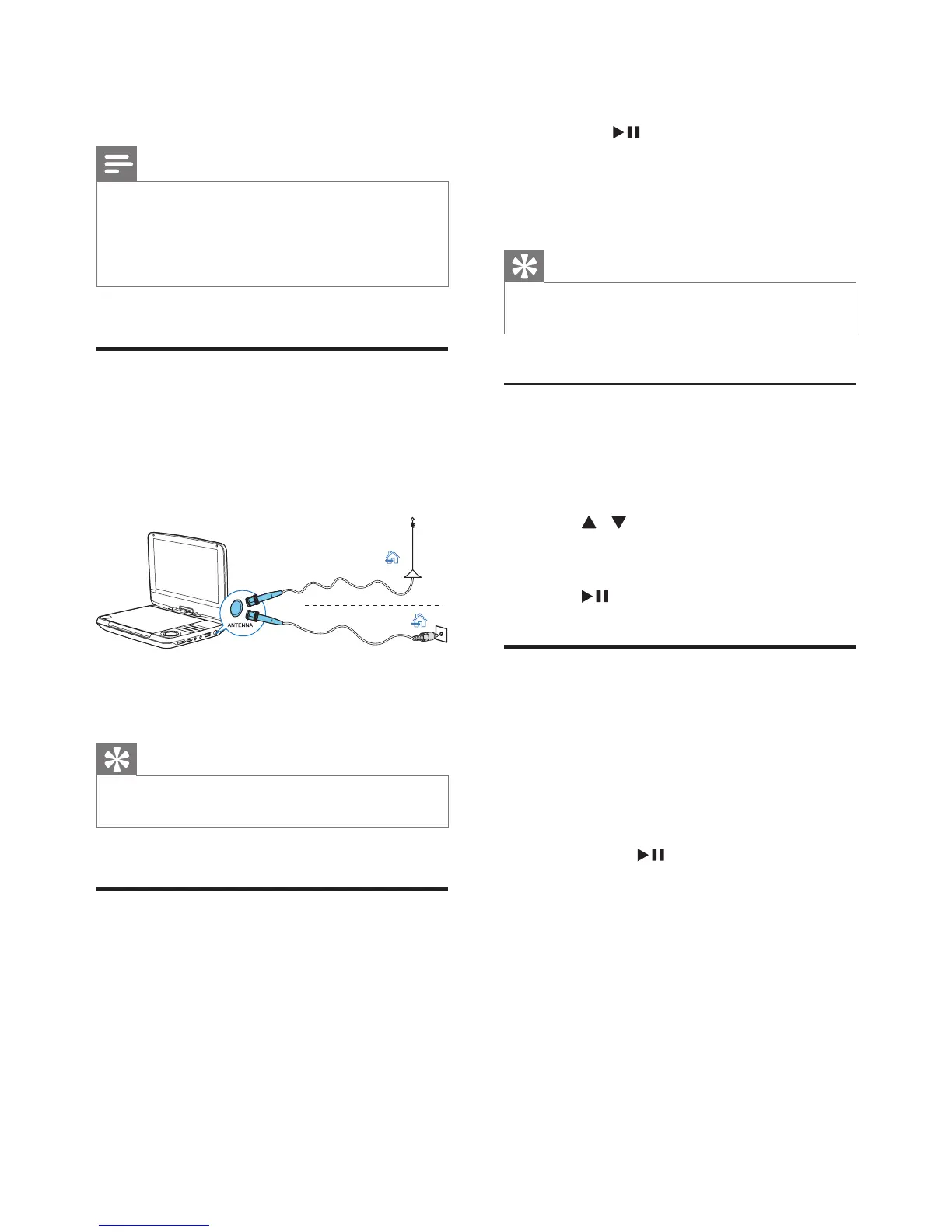 ANTENNA